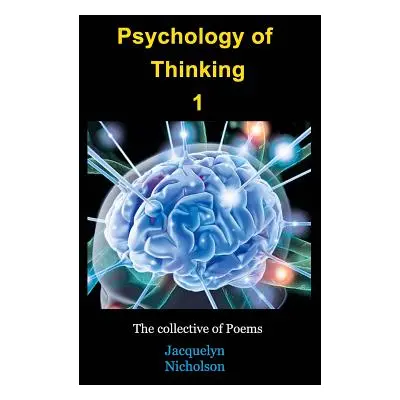 Psychology of Thinking
1

The collective of Poems

Jacquelyn Nicholson